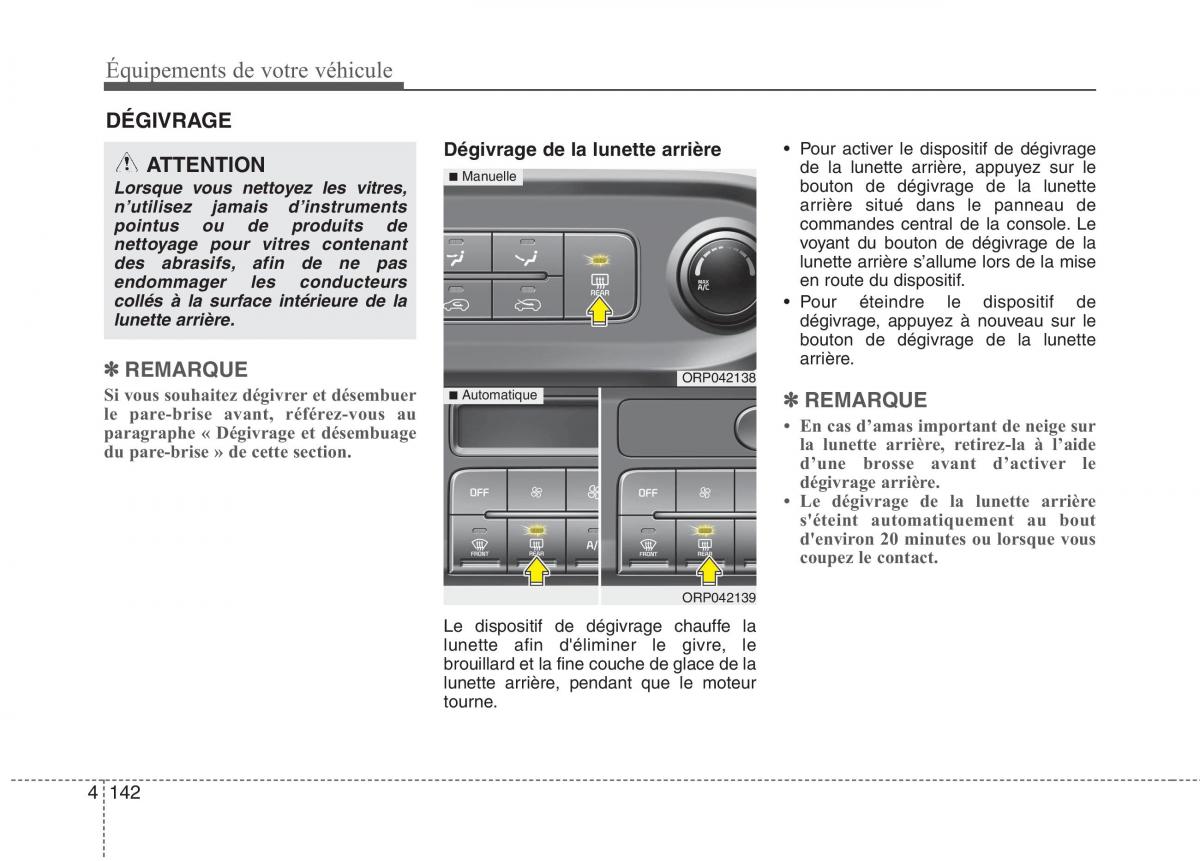 Équipements de votre véhicule

DÉGIVRAGE

ATTENTION

Lorsque vous nettoyez les vitres, n'utilisez jamais d'instruments pointus ou de produits de nettoyage pour vitres contenant des abrasifs, afin de ne pas endommager les conducteurs collés à la surface intérieure de la lunette arrière.

✽ REMARQUE

Si vous souhaitez dégivrer et désembuer le pare-brise avant, référez-vous au paragraphe « Dégivrage et désembuage du pare-brise » de cette section.

Dégivrage de la lunette arrière

■ Manuelle

REAR

MAX A/C

ORP042138

■ Automatique

OFF

FRONT

REAR

A/

OFF

FRONT

REAR

ORP042139

Le dispositif de dégivrage chauffe la lunette afin d'éliminer le givre, le brouillard et la fine couche de glace de la lunette arrière, pendant que le moteur tourne.

• Pour activer le dispositif de dégivrage de la lunette arrière, appuyez sur le bouton de dégivrage de la lunette arrière situé dans le panneau de commandes central de la console. Le voyant du bouton de dégivrage de la lunette arrière s'allume lors de la mise en route du dispositif.

• Pour éteindre le dispositif de dégivrage, appuyez à nouveau sur le bouton de dégivrage de la lunette arrière.

✽ REMARQUE

• En cas d'amas important de neige sur la lunette arrière, retirez-la à l'aide d'une brosse avant d'activer le dégivrage arrière.

• Le dégivrage de la lunette arrière s'éteint automatiquement au bout d'environ 20 minutes ou lorsque vous coupez le contact.

4 142